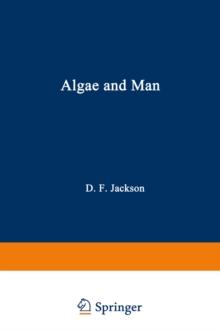 Algae and Man

D. F. Jackson

Springer